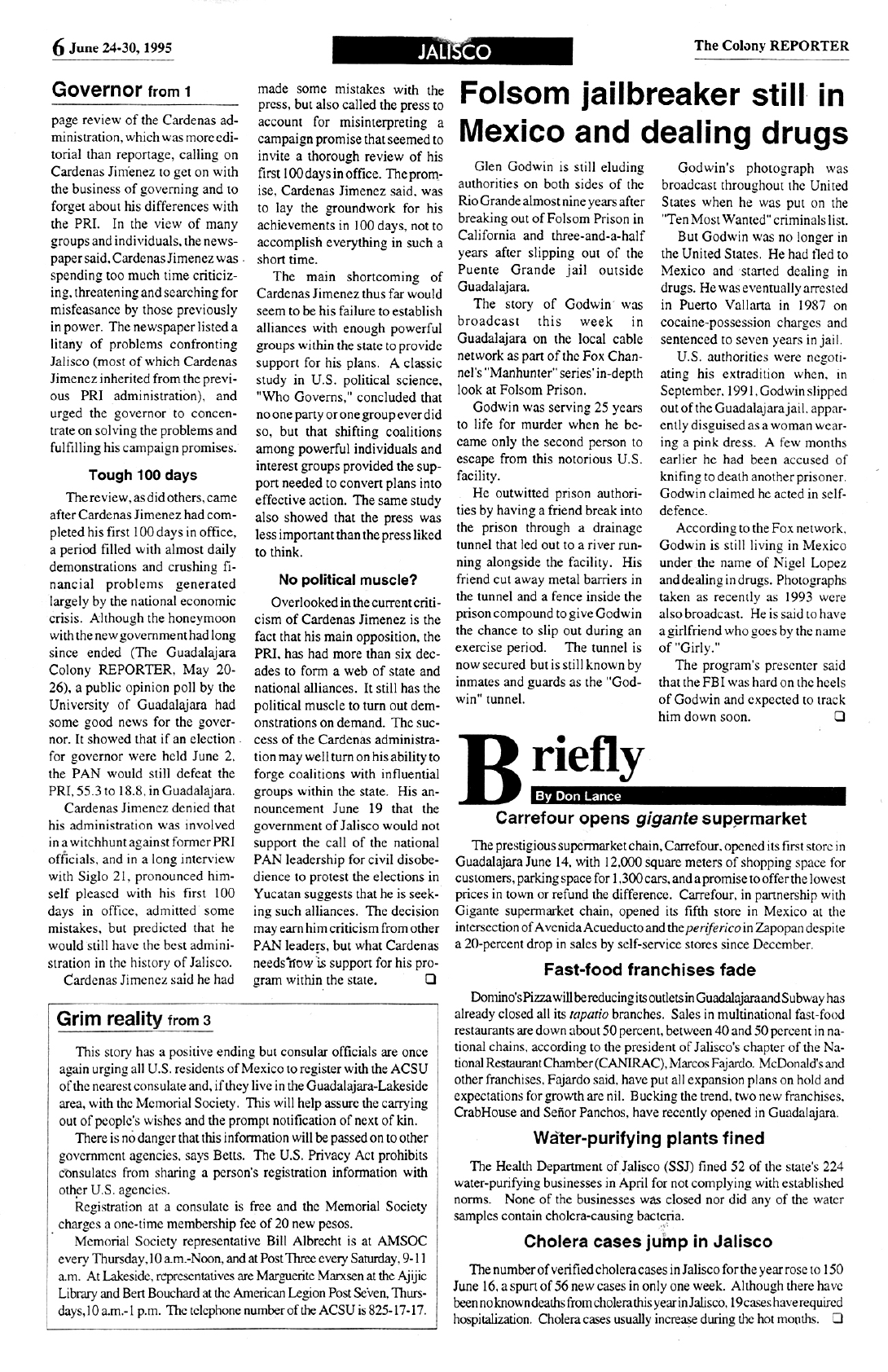 6 June 24-30, 1995

JALISCO

The Colony REPORTER

Governor from 1

page review of the Cardenas administration, which was more editorial than reportage, calling on Cardenas Jimenez to get on with the business of governing and to forget about his differences with the PRI. In the view of many groups and individuals, the newspaper said, Cardenas Jimenez was spending too much time criticizing, threatening and searching for misfeasance by those previously in power. The newspaper listed a litany of problems confronting Jalisco (most of which Cardenas Jimenez inherited from the previous PRI administration), and urged the governor to concentrate on solving the problems and fulfilling his campaign promises.

Tough 100 days

The review, as did others, came after Cardenas Jimenez had completed his first 100 days in office, a period filled with almost daily demonstrations and crushing financial problems generated largely by the national economic crisis. Although the honeymoon with the new government had long since ended (The Guadalajara Colony REPORTER, May 20-26), a public opinion poll by the University of Guadalajara had some good news for the governor. It showed that if an election for governor were held June 2, the PAN would still defeat the PRI, 55.3 to 18.8, in Guadalajara.

Cardenas Jimenez denied that his administration was involved in a witchhunt against former PRI officials, and in a long interview with Siglo 21, pronounced himself pleased with his first 100 days in office, admitted some mistakes, but predicted that he would still have the best administration in the history of Jalisco.

Cardenas Jimenez said he had made some mistakes with the press, but also called the press to account for misinterpreting a campaign promise that seemed to invite a thorough review of his first 100 days in office. The promise, Cardenas Jimenez said, was to lay the groundwork for his achievements in 100 days, not to accomplish everything in such a short time.

The main shortcoming of Cardenas Jimenez thus far would seem to be his failure to establish alliances with enough powerful groups within the state to provide support for his plans. A classic study in U.S. political science, "Who Governs," concluded that no one party or one group ever did so, but that shifting coalitions among powerful individuals and interest groups provided the support needed to convert plans into effective action. The same study also showed that the press was less important than the press liked to think.

No political muscle?

Overlooked in the current criticism of Cardenas Jimenez is the fact that his main opposition, the PRI, has had more than six decades to form a web of state and national alliances. It still has the political muscle to turn out demonstrations on demand. The success of the Cardenas administration may well turn on his ability to forge coalitions with influential groups within the state. His announcement June 19 that the government of Jalisco would not support the call of the national PAN leadership for civil disobedience to protest the elections in Yucatan suggests that he is seeking such alliances. The decision may earn him criticism from other PAN leaders, but what Cardenas needs now is support for his program within the state. ❑

Folsom jailbreaker still in Mexico and dealing drugs

Glen Godwin is still eluding authorities on both sides of the Rio Grande almost nine years after breaking out of Folsom Prison in California and three-and-a-half years after slipping out of the Puente Grande jail outside Guadalajara.

The story of Godwin was broadcast this week in Guadalajara on the local cable network as part of the Fox Channel's "Manhunter" series' in-depth look at Folsom Prison.

Godwin was serving 25 years to life for murder when he became only the second person to escape from this notorious U.S. facility.

He outwitted prison authorities by having a friend break into the prison through a drainage tunnel that led out to a river running alongside the facility. His friend cut away metal barriers in the tunnel and a fence inside the prison compound to give Godwin the chance to slip out during an exercise period. The tunnel is now secured but is still known by inmates and guards as the "Godwin" tunnel.

Godwin's photograph was broadcast throughout the United States when he was put on the "Ten Most Wanted" criminals list.

But Godwin was no longer in the United States. He had fled to Mexico and started dealing in drugs. He was eventually arrested in Puerto Vallarta in 1987 on cocaine-possession charges and sentenced to seven years in jail.

U.S. authorities were negotiating his extradition when, in September, 1991, Godwin slipped out of the Guadalajara jail, apparently disguised as a woman wearing a pink dress. A few months earlier he had been accused of knifing to death another prisoner. Godwin claimed he acted in self-defence.

According to the Fox network, Godwin is still living in Mexico under the name of Nigel Lopez and dealing in drugs. Photographs taken as recently as 1993 were also broadcast. He is said to have a girlfriend who goes by the name of "Girly."

The program's presenter said that the FBI was hard on the heels of Godwin and expected to track him down soon. ❑

Briefly
By Don Lance

Carrefour opens gigante supermarket

The prestigious supermarket chain, Carrefour, opened its first store in Guadalajara June 14, with 12,000 square meters of shopping space for customers, parking space for 1,300 cars, and a promise to offer the lowest prices in town or refund the difference. Carrefour, in partnership with Gigante supermarket chain, opened its fifth store in Mexico at the intersection of Avenida Acueducto and the periferico in Zapopan despite a 20-percent drop in sales by self-service stores since December.

Fast-food franchises fade

Domino's Pizza will be reducing its outlets in Guadalajara and Subway has already closed all its tapatio branches. Sales in multinational fast-food restaurants are down about 50 percent, between 40 and 50 percent in national chains, according to the president of Jalisco's chapter of the National Restaurant Chamber (CANIRAC), Marcos Fajardo. McDonald's and other franchises, Fajardo said, have put all expansion plans on hold and expectations for growth are nil. Bucking the trend, two new franchises, CrabHouse and Señor Panchos, have recently opened in Guadalajara.

Water-purifying plants fined

The Health Department of Jalisco (SSJ) fined 52 of the state's 224 water-purifying businesses in April for not complying with established norms. None of the businesses was closed nor did any of the water samples contain cholera-causing bacteria.

Cholera cases jump in Jalisco

The number of verified cholera cases in Jalisco for the year rose to 150 June 16, a spurt of 56 new cases in only one week. Although there have been no known deaths from cholera this year in Jalisco, 19 cases have required hospitalization. Cholera cases usually increase during the hot months. ❑

Grim reality from 3

This story has a positive ending but consular officials are once again urging all U.S. residents of Mexico to register with the ACSU of the nearest consulate and, if they live in the Guadalajara-Lakeside area, with the Memorial Society. This will help assure the carrying out of people's wishes and the prompt notification of next of kin.

There is no danger that this information will be passed on to other government agencies, says Betts. The U.S. Privacy Act prohibits consulates from sharing a person's registration information with other U.S. agencies.

Registration at a consulate is free and the Memorial Society charges a one-time membership fee of 20 new pesos.

Memorial Society representative Bill Albrecht is at AMSOC every Thursday, 10 a.m.-Noon, and at Post Three every Saturday, 9-11 a.m. At Lakeside, representatives are Marguerite Marxsen at the Ajijic Library and Bert Bouchard at the American Legion Post Seven, Thursdays, 10 a.m.-1 p.m. The telephone number of the ACSU is 825-17-17.